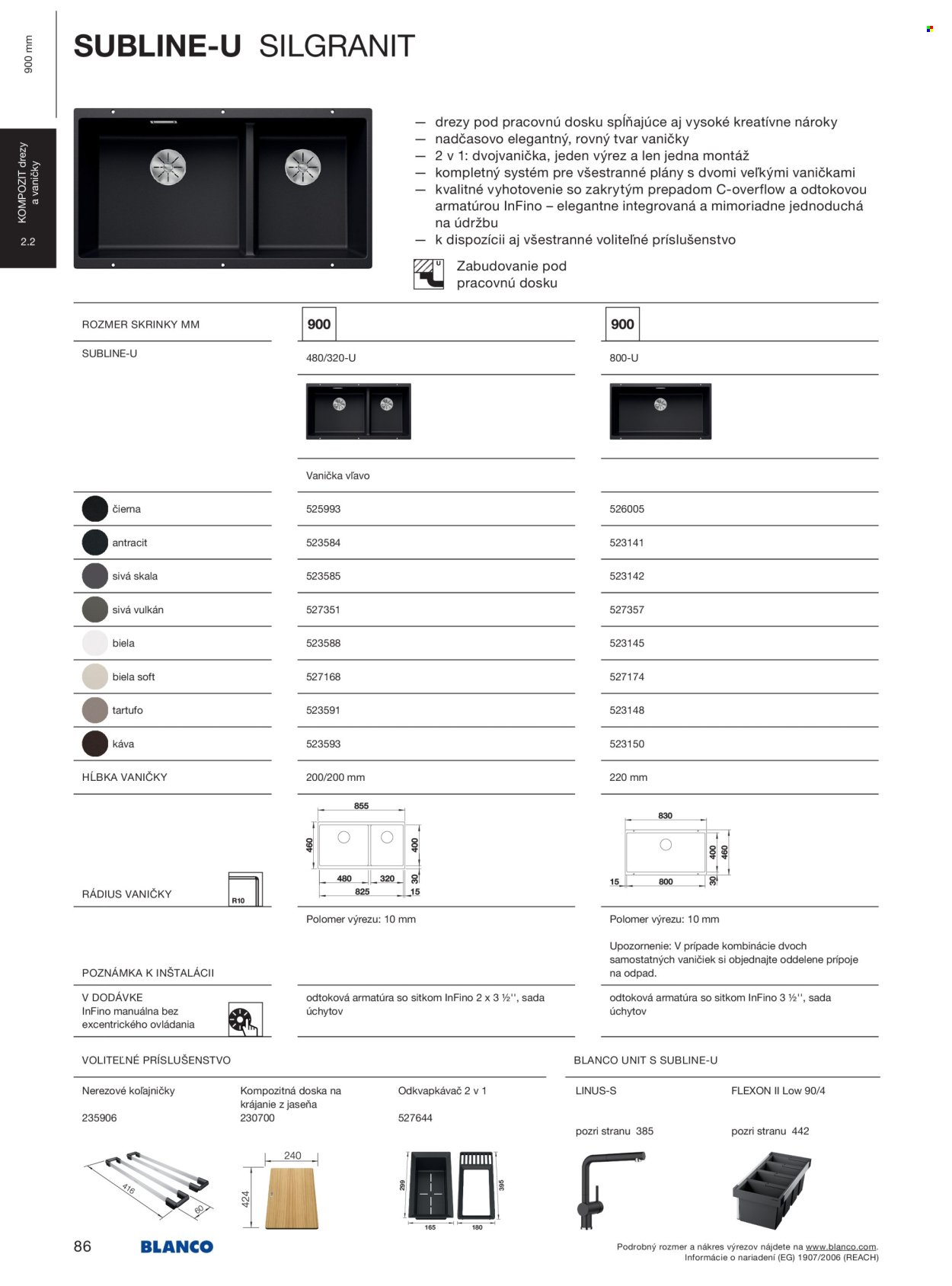 900 mm

KOMPOZIT drezy a vaničky

2.2

SUBLINE-U SILGRANIT

— drezy pod pracovnú dosku spĺňajúce aj vysoké kreatívne nároky
— nadčasovo elegantný, rovný tvar vaničky
— 2 v 1: dvojvanička, jeden výrez a len jedna montáž
— kompletný systém pre všestranné plány s dvomi veľkými vaničkami
— kvalitné vyhotovenie so zakrytým prepadom C-overflow a odtokovou armatúrou InFino – elegantne integrovaná a mimoriadne jednoduchá na údržbu
— k dispozícii aj všestranné voliteľné príslušenstvo

U

Zabudovanie pod pracovnú dosku

| ROZMER SKRINKY MM | 900 | 900 |
|---|---|---|
| SUBLINE-U | 480/320-U | 800-U |
| | Vanička vľavo | |
| čierna | 525993 | 526005 |
| antracit | 523584 | 523141 |
| sivá skala | 523585 | 523142 |
| sivá vulkán | 527351 | 527357 |
| biela | 523588 | 523145 |
| biela soft | 527168 | 527174 |
| tartufo | 523591 | 523148 |
| káva | 523593 | 523150 |
| HĹBKA VANIČKY | 200/200 mm | 220 mm |
| RÁDIUS VANIČKY R10 | 855 460 400 480 320 30 825 15 | 830 400 460 15 800 30 |
| POZNÁMKA K INŠTALÁCII | Polomer výrezu: 10 mm | Polomer výrezu: 10 mm Upozornenie: V prípade kombinácie dvoch samostatných vaničiek si objednajte oddelene prípoje na odpad. |
| V DODÁVKE InFino manuálna bez excentrického ovládania | odtoková armatúra so sitkom InFino 2 x 3 ½'', sada úchytov | odtoková armatúra so sitkom InFino 3 ½'', sada úchytov |

VOLITEĽNÉ PRÍSLUŠENSTVO

Nerezové koľajničky
235906
416 60

Kompozitná doska na krájanie z jaseňa
230700
240 424

Odkvapkávač 2 v 1
527644
299 395 165 180

BLANCO UNIT S SUBLINE-U

LINUS-S
pozri stranu 385

FLEXON II Low 90/4
pozri stranu 442

86

BLANCO

Podrobný rozmer a nákres výrezov nájdete na www.blanco.com.
Informácie o nariadení (EG) 1907/2006 (REACH)